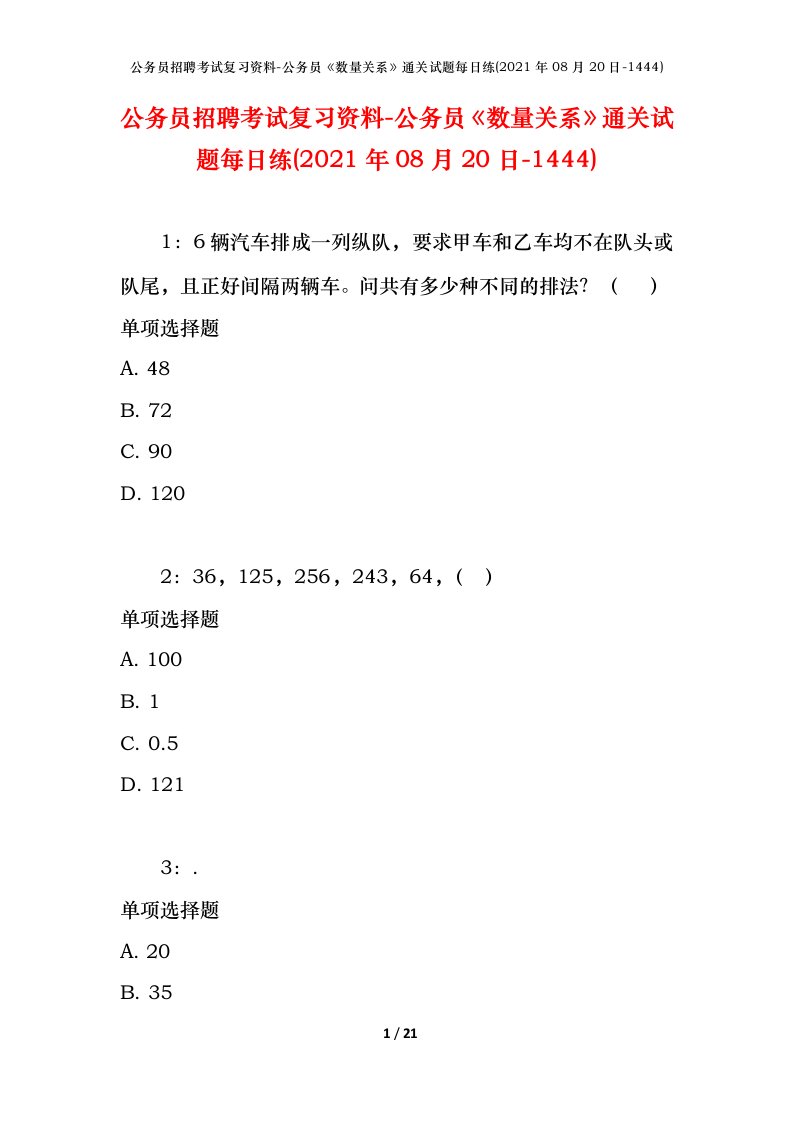 公务员招聘考试复习资料-公务员《数量关系》通关试题每日练(2021年08月20日-1444)

公务员招聘考试复习资料-公务员《数量关系》通关试题每日练(2021年08月20日-1444)

1：6辆汽车排成一列纵队，要求甲车和乙车均不在队头或队尾，且正好间隔两辆车。问共有多少种不同的排法？（　）

单项选择题

A. 48

B. 72

C. 90

D. 120

2：36，125，256，243，64，(　)

单项选择题

A. 100

B. 1

C. 0.5

D. 121

3：.

单项选择题

A. 20

B. 35

1 / 21